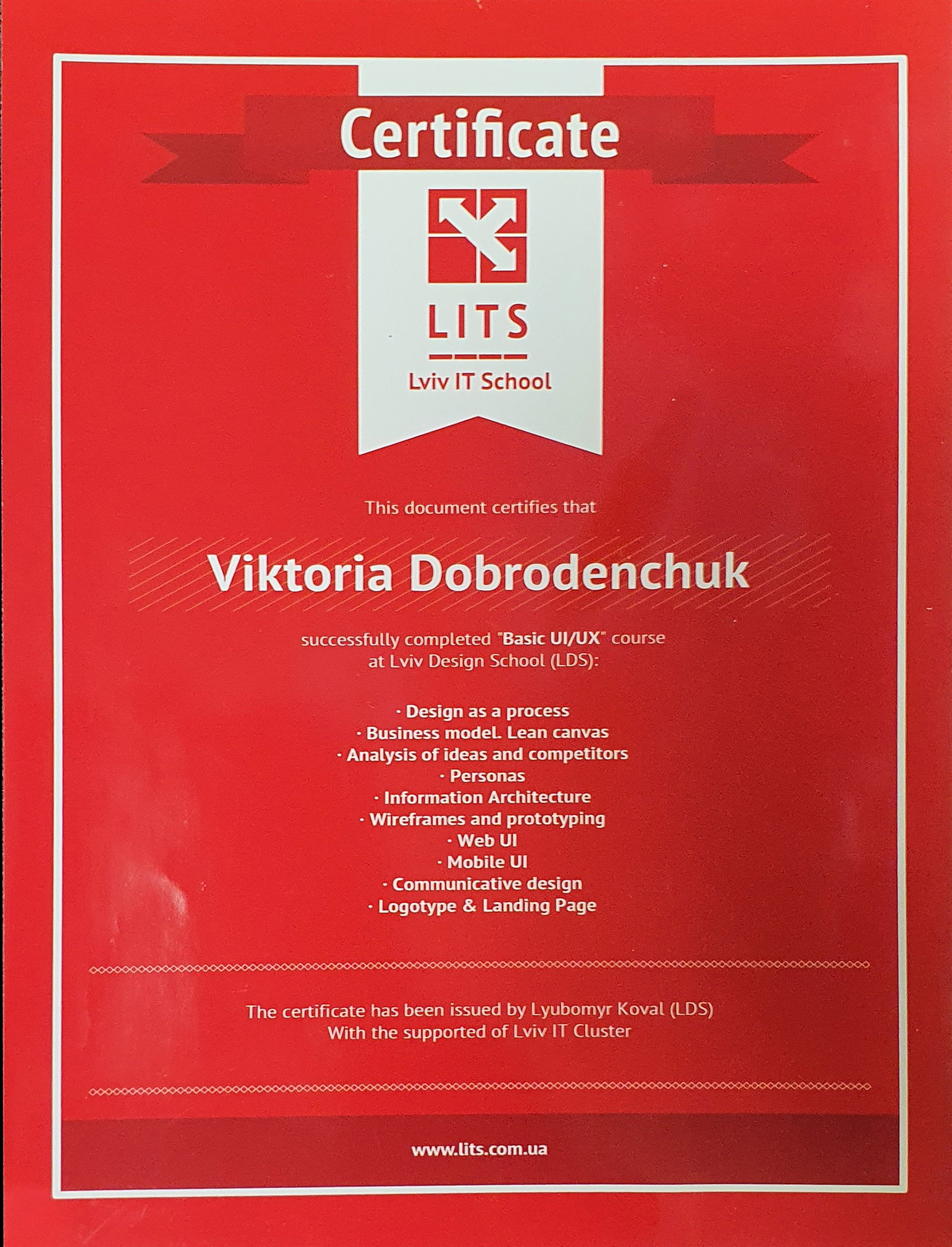 Certificate

LITS

Lviv IT School

This document certifies that

Viktoria Dobrodenchuk

successfully completed "Basic UI/UX" course at Lviv Design School (LDS):

· Design as a process
· Business model. Lean canvas
· Analysis of ideas and competitors
· Personas
· Information Architecture
· Wireframes and prototyping
· Web UI
· Mobile UI
· Communicative design
· Logotype & Landing Page

The certificate has been issued by Lyubomyr Koval (LDS)
With the supported of Lviv IT Cluster

www.lits.com.ua